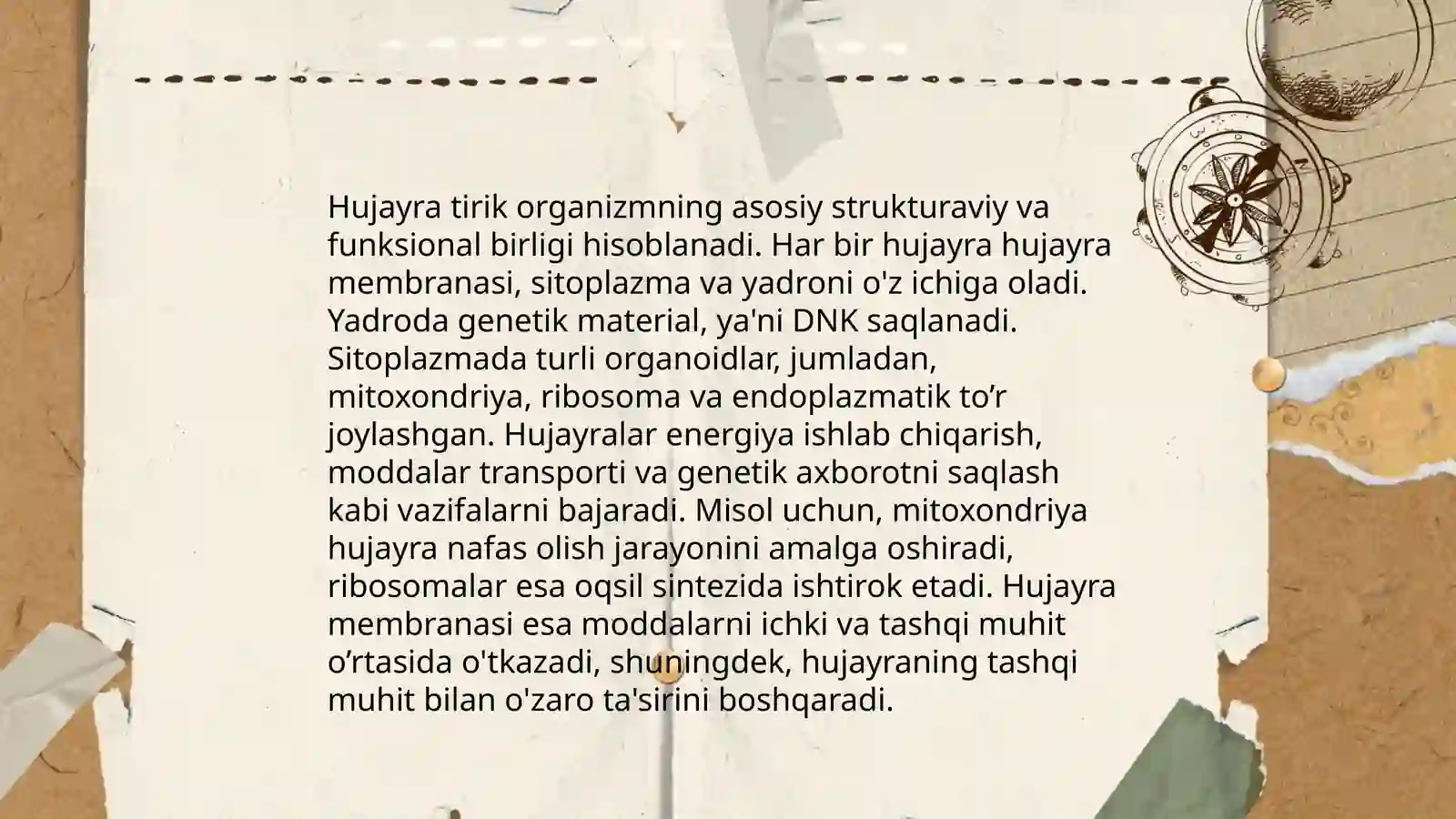 Hujayra tirik organizmning asosiy strukturaviy va funksional birligi hisoblanadi. Har bir hujayra hujayra membranasi, sitoplazma va yadroni o'z ichiga oladi. Yadroda genetik material, ya'ni DNK saqlanadi. Sitoplazmada turli organoidlar, jumladan, mitoxondriya, ribosoma va endoplazmatik to’r joylashgan. Hujayralar energiya ishlab chiqarish, moddalar transporti va genetik axborotni saqlash kabi vazifalarni bajaradi. Misol uchun, mitoxondriya hujayra nafas olish jarayonini amalga oshiradi, ribosomalar esa oqsil sintezida ishtirok etadi. Hujayra membranasi esa moddalarni ichki va tashqi muhit o’rtasida o'tkazadi, shuningdek, hujayraning tashqi muhit bilan o'zaro ta'sirini boshqaradi.